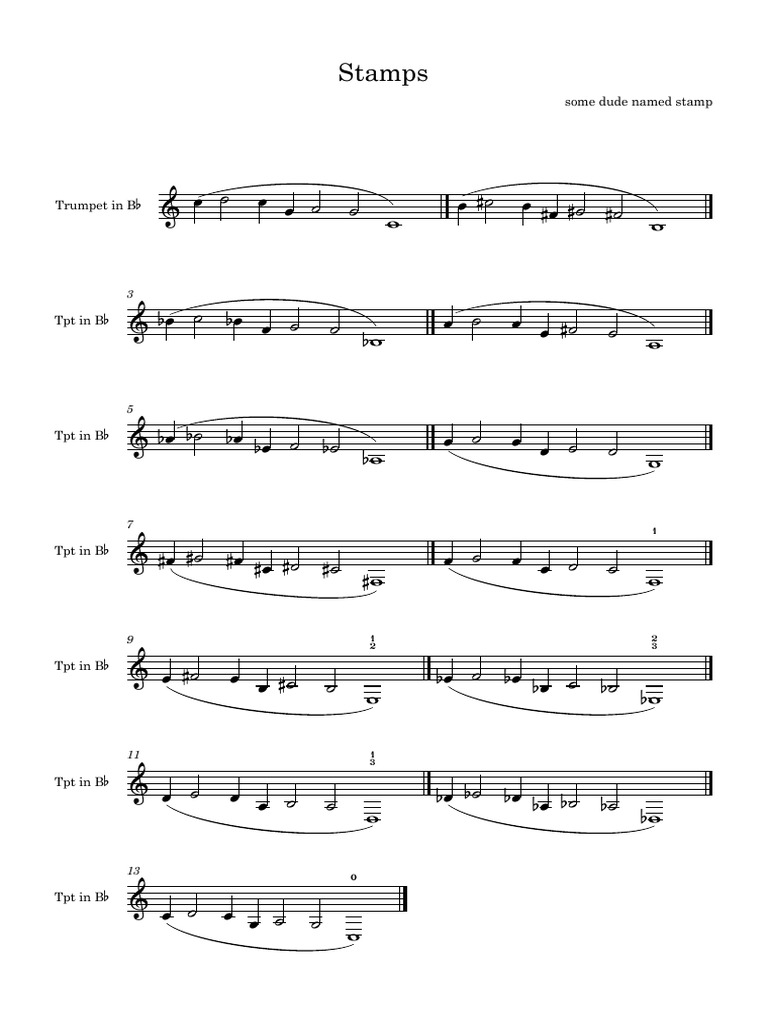 Stamps

some dude named stamp

Trumpet in B♭

3
Tpt in B♭

5
Tpt in B♭

7
Tpt in B♭
1

9
Tpt in B♭
1
2
2
3

11
Tpt in B♭
1
3

13
Tpt in B♭
0